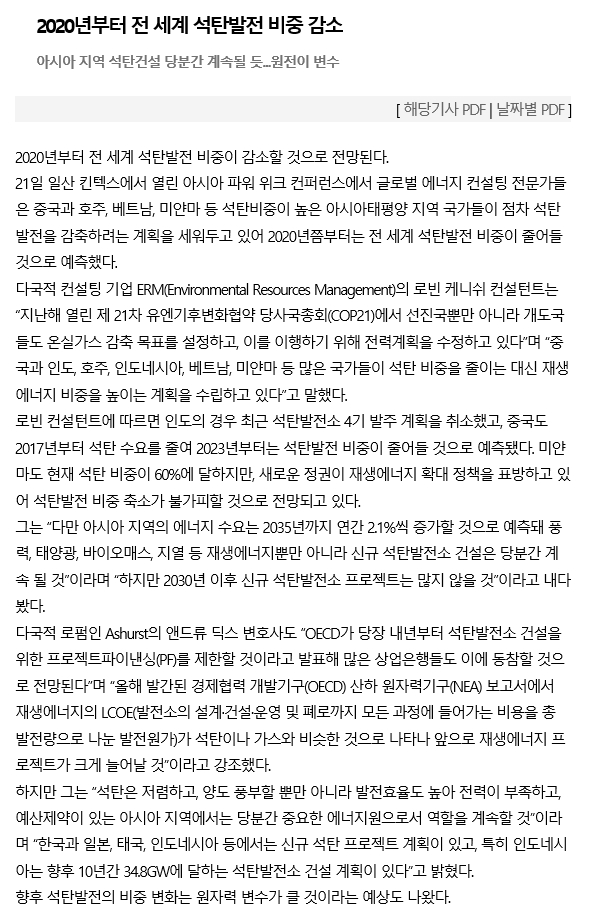 2020년부터 전 세계 석탄발전 비중 감소

아시아 지역 석탄건설 당분간 계속될 듯...원전이 변수

[ 해당기사 PDF | 날짜별 PDF ]

2020년부터 전 세계 석탄발전 비중이 감소할 것으로 전망된다.

21일 일산 킨텍스에서 열린 아시아 파워 위크 컨퍼런스에서 글로벌 에너지 컨설팅 전문가들은 중국과 호주, 베트남, 미얀마 등 석탄비중이 높은 아시아태평양 지역 국가들이 점차 석탄발전을 감축하려는 계획을 세워두고 있어 2020년쯤부터는 전 세계 석탄발전 비중이 줄어들 것으로 예측했다.

다국적 컨설팅 기업 ERM(Environmental Resources Management)의 로빈 케니쉬 컨설턴트는 "지난해 열린 제 21차 유엔기후변화협약 당사국총회(COP21)에서 선진국뿐만 아니라 개도국들도 온실가스 감축 목표를 설정하고, 이를 이행하기 위해 전력계획을 수정하고 있다"며 "중국과 인도, 호주, 인도네시아, 베트남, 미얀마 등 많은 국가들이 석탄 비중을 줄이는 대신 재생에너지 비중을 높이는 계획을 수립하고 있다"고 말했다.

로빈 컨설턴트에 따르면 인도의 경우 최근 석탄발전소 4기 발주 계획을 취소했고, 중국도 2017년부터 석탄 수요를 줄여 2023년부터는 석탄발전 비중이 줄어들 것으로 예측됐다. 미얀마도 현재 석탄 비중이 60%에 달하지만, 새로운 정권이 재생에너지 확대 정책을 표방하고 있어 석탄발전 비중 축소가 불가피할 것으로 전망되고 있다.

그는 "다만 아시아 지역의 에너지 수요는 2035년까지 연간 2.1%씩 증가할 것으로 예측돼 풍력, 태양광, 바이오매스, 지열 등 재생에너지뿐만 아니라 신규 석탄발전소 건설은 당분간 계속 될 것"이라며 "하지만 2030년 이후 신규 석탄발전소 프로젝트는 많지 않을 것"이라고 내다봤다.

다국적 로펌인 Ashurst의 앤드류 딕스 변호사도 "OECD가 당장 내년부터 석탄발전소 건설을 위한 프로젝트파이낸싱(PF)를 제한할 것이라고 발표해 많은 상업은행들도 이에 동참할 것으로 전망된다"며 "올해 발간된 경제협력 개발기구(OECD) 산하 원자력기구(NEA) 보고서에서 재생에너지의 LCOE(발전소의 설계·건설·운영 및 폐로까지 모든 과정에 들어가는 비용을 총 발전량으로 나눈 발전원가)가 석탄이나 가스와 비슷한 것으로 나타나 앞으로 재생에너지 프로젝트가 크게 늘어날 것"이라고 강조했다.

하지만 그는 "석탄은 저렴하고, 양도 풍부할 뿐만 아니라 발전효율도 높아 전력이 부족하고, 예산제약이 있는 아시아 지역에서는 당분간 중요한 에너지원으로서 역할을 계속할 것"이라며 "한국과 일본, 태국, 인도네시아 등에서는 신규 석탄 프로젝트 계획이 있고, 특히 인도네시아는 향후 10년간 34.8GW에 달하는 석탄발전소 건설 계획이 있다"고 밝혔다.

향후 석탄발전의 비중 변화는 원자력 변수가 클 것이라는 예상도 나왔다.